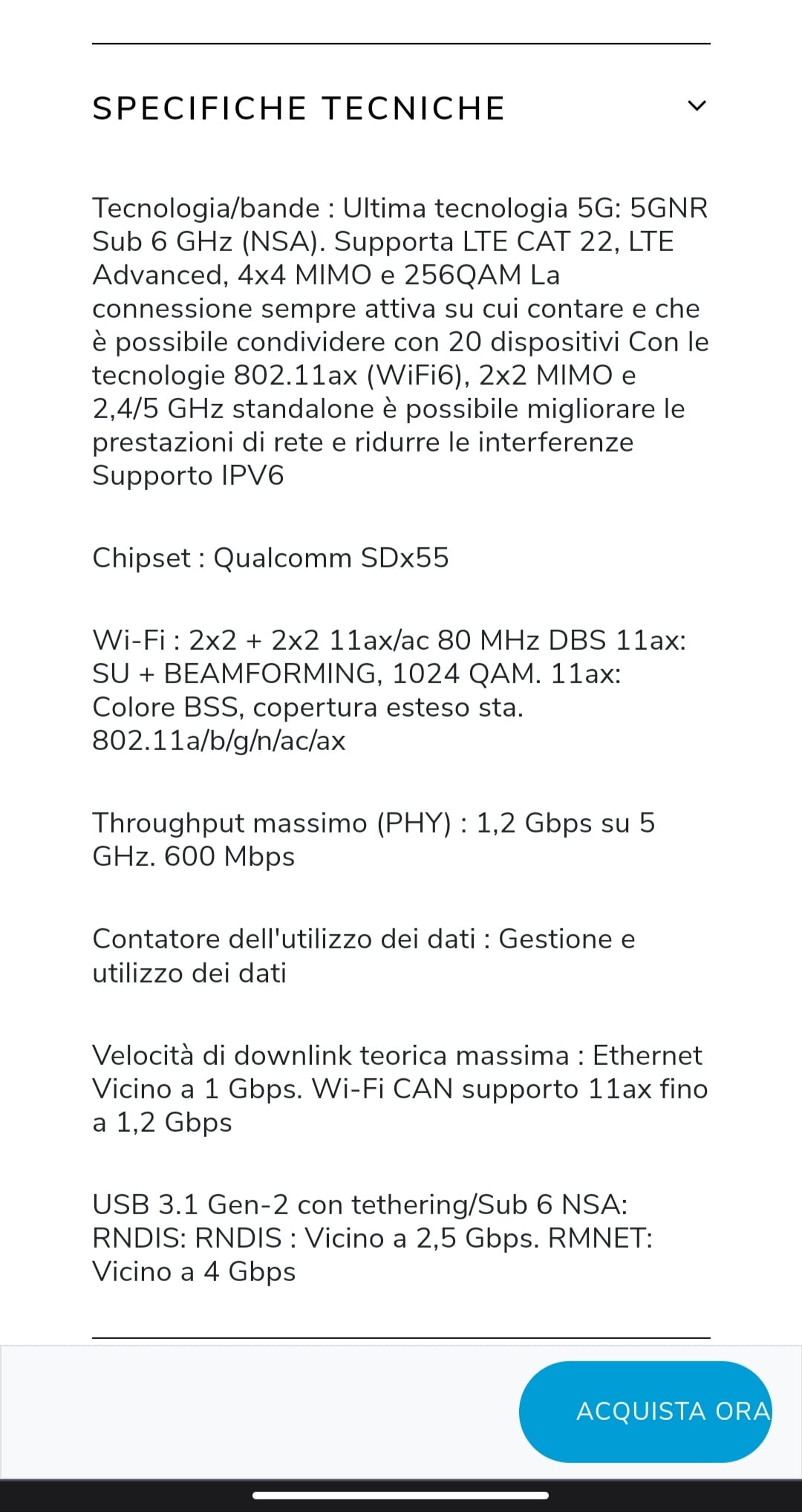 SPECIFICHE TECNICHE

Tecnologia/bande : Ultima tecnologia 5G: 5GNR Sub 6 GHz (NSA). Supporta LTE CAT 22, LTE Advanced, 4x4 MIMO e 256QAM La connessione sempre attiva su cui contare e che è possibile condividere con 20 dispositivi Con le tecnologie 802.11ax (WiFi6), 2x2 MIMO e 2,4/5 GHz standalone è possibile migliorare le prestazioni di rete e ridurre le interferenze Supporto IPV6

Chipset : Qualcomm SDx55

Wi-Fi : 2x2 + 2x2 11ax/ac 80 MHz DBS 11ax: SU + BEAMFORMING, 1024 QAM. 11ax: Colore BSS, copertura esteso sta. 802.11a/b/g/n/ac/ax

Throughput massimo (PHY) : 1,2 Gbps su 5 GHz. 600 Mbps

Contatore dell'utilizzo dei dati : Gestione e utilizzo dei dati

Velocità di downlink teorica massima : Ethernet Vicino a 1 Gbps. Wi-Fi CAN supporto 11ax fino a 1,2 Gbps

USB 3.1 Gen-2 con tethering/Sub 6 NSA: RNDIS: RNDIS : Vicino a 2,5 Gbps. RMNET: Vicino a 4 Gbps

ACQUISTA ORA